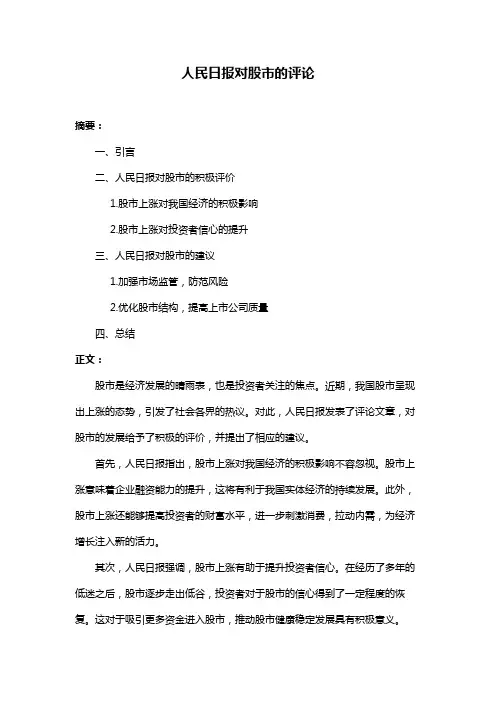 人民日报对股市的评论

摘要：

一、引言

二、人民日报对股市的积极评价

1.股市上涨对我国经济的积极影响

2.股市上涨对投资者信心的提升

三、人民日报对股市的建议

1.加强市场监管，防范风险

2.优化股市结构，提高上市公司质量

四、总结

正文：

股市是经济发展的晴雨表，也是投资者关注的焦点。近期，我国股市呈现出上涨的态势，引发了社会各界的热议。对此，人民日报发表了评论文章，对股市的发展给予了积极的评价，并提出了相应的建议。

首先，人民日报指出，股市上涨对我国经济的积极影响不容忽视。股市上涨意味着企业融资能力的提升，这将有利于我国实体经济的持续发展。此外，股市上涨还能够提高投资者的财富水平，进一步刺激消费，拉动内需，为经济增长注入新的活力。

其次，人民日报强调，股市上涨有助于提升投资者信心。在经历了多年的低迷之后，股市逐步走出低谷，投资者对于股市的信心得到了一定程度的恢复。这对于吸引更多资金进入股市，推动股市健康稳定发展具有积极意义。